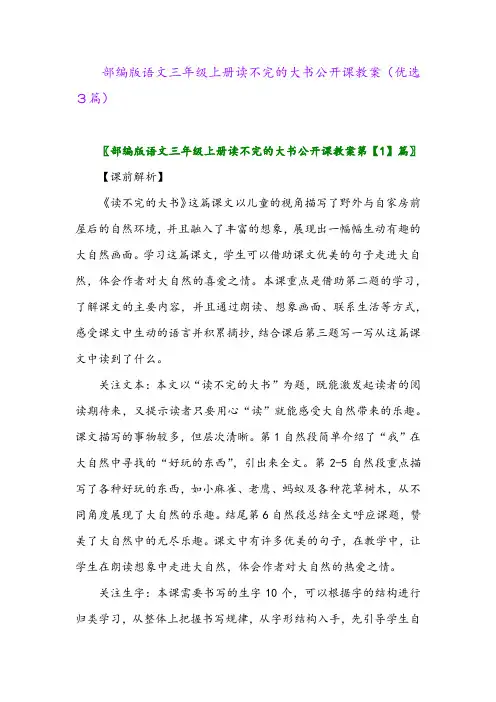 部编版语文三年级上册读不完的大书公开课教案（优选3篇）

〖部编版语文三年级上册读不完的大书公开课教案第【1】篇〗

【课前解析】

《读不完的大书》这篇课文以儿童的视角描写了野外与自家房前屋后的自然环境，并且融入了丰富的想象，展现出一幅幅生动有趣的大自然画面。学习这篇课文，学生可以借助课文优美的句子走进大自然，体会作者对大自然的喜爱之情。本课重点是借助第二题的学习，了解课文的主要内容，并且通过朗读、想象画面、联系生活等方式，感受课文中生动的语言并积累摘抄，结合课后第三题写一写从这篇课文中读到了什么。

关注文本：本文以“读不完的大书”为题，既能激发起读者的阅读期待来，又提示读者只要用心“读”就能感受大自然带来的乐趣。课文描写的事物较多，但层次清晰。第1自然段简单介绍了“我”在大自然中寻找的“好玩的东西”，引出来全文。第2-5自然段重点描写了各种好玩的东西，如小麻雀、老鹰、蚂蚁及各种花草树木，从不同角度展现了大自然的乐趣。结尾第6自然段总结全文呼应课题，赞美了大自然中的无尽乐趣。课文中有许多优美的句子，在教学中，让学生在朗读想象中走进大自然，体会作者对大自然的热爱之情。

关注生字：本课需要书写的生字10个，可以根据字的结构进行归类学习，从整体上把握书写规律，从字形结构入手，先引导学生自